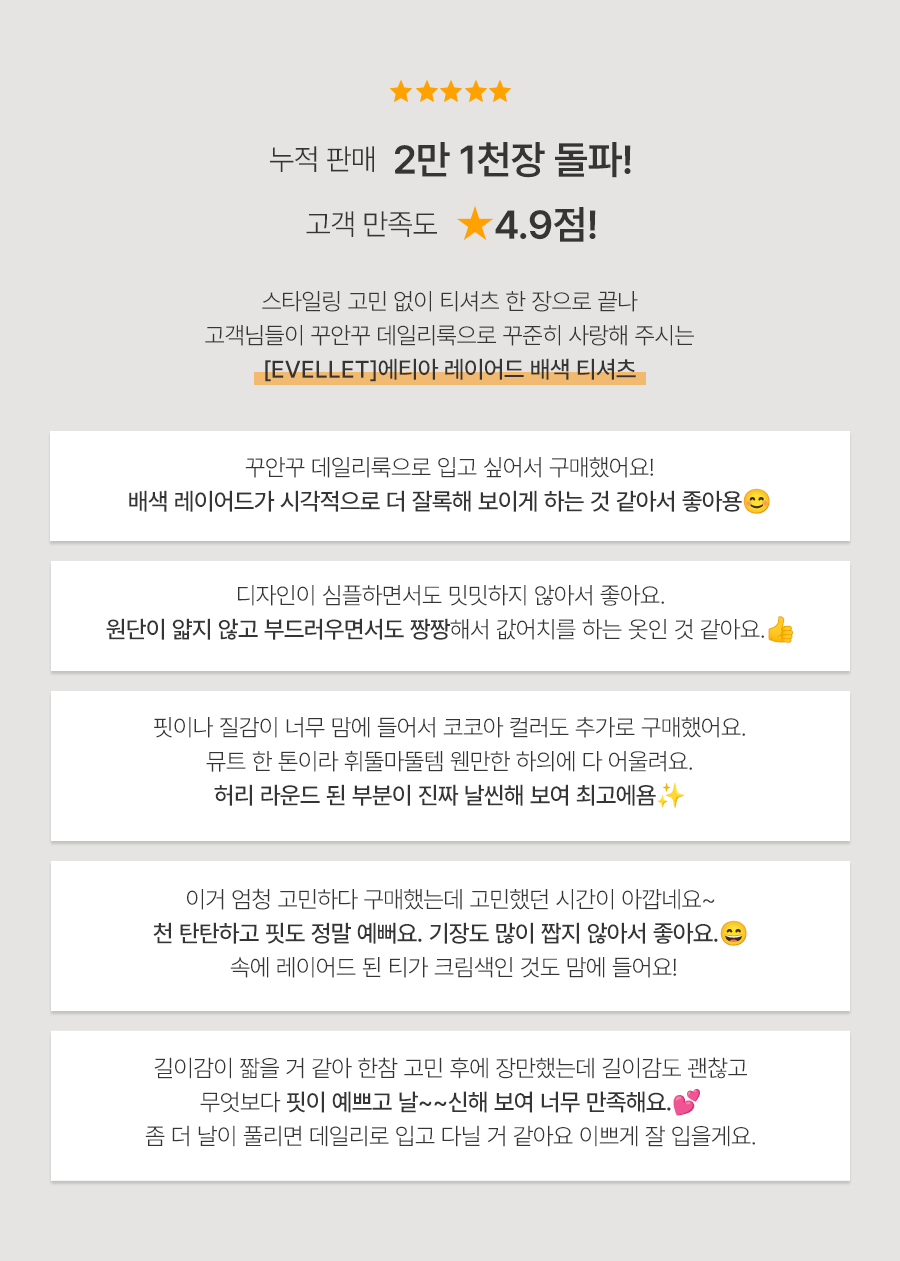 ★★★★★

누적 판매 2만 1천장 돌파!

고객 만족도 ★4.9점!

스타일링 고민 없이 티셔츠 한 장으로 끝나
고객님들이 꾸안꾸 데일리룩으로 꾸준히 사랑해 주시는
[EVELLET]에티아 레이어드 배색 티셔츠

꾸안꾸 데일리룩으로 입고 싶어서 구매했어요!
배색 레이어드가 시각적으로 더 잘록해 보이게 하는 것 같아서 좋아용😊

디자인이 심플하면서도 밋밋하지 않아서 좋아요.
원단이 얇지 않고 부드러우면서도 짱짱해서 값어치를 하는 옷인 것 같아요.👍

핏이나 질감이 너무 맘에 들어서 코코아 컬러도 추가로 구매했어요.
뮤트 한 톤이라 휘뚤마뚤템 웬만한 하의에 다 어울려요.
허리 라운드 된 부분이 진짜 날씬해 보여 최고에욤✨

이거 엄청 고민하다 구매했는데 고민했던 시간이 아깝네요~
천 탄탄하고 핏도 정말 예뻐요. 기장도 많이 짧지 않아서 좋아요.😄
속에 레이어드 된 티가 크림색인 것도 맘에 들어요!

길이감이 짧을 거 같아 한참 고민 후에 장만했는데 길이감도 괜찮고
무엇보다 핏이 예쁘고 날~~신해 보여 너무 만족해요.💕
좀 더 날이 풀리면 데일리로 입고 다닐 거 같아요 이쁘게 잘 입을게요.